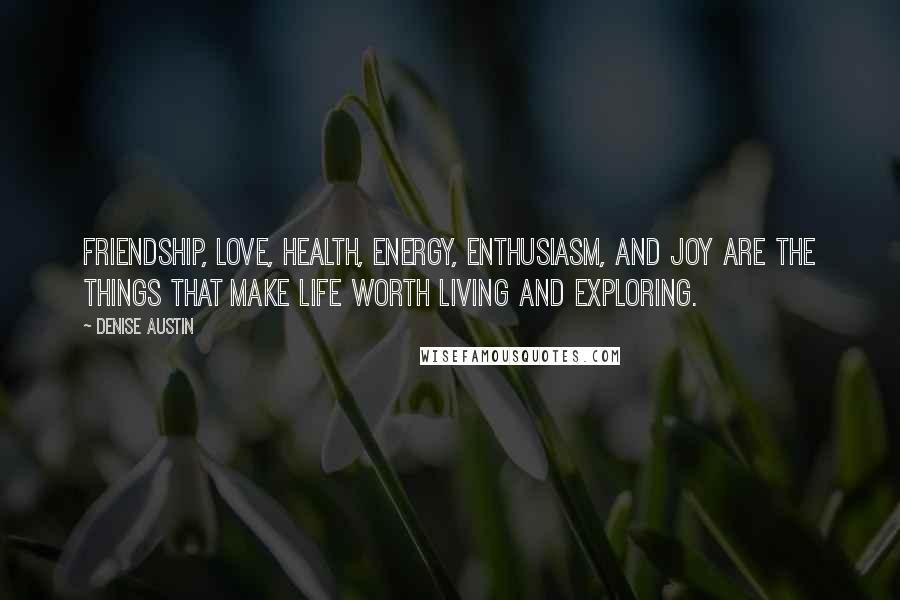 FRIENDSHIP, LOVE, HEALTH, ENERGY, ENTHUSIASM, AND JOY ARE THE THINGS THAT MAKE LIFE WORTH LIVING AND EXPLORING.

~ DENISE AUSTIN

WISEFAMOUSQUOTES.COM